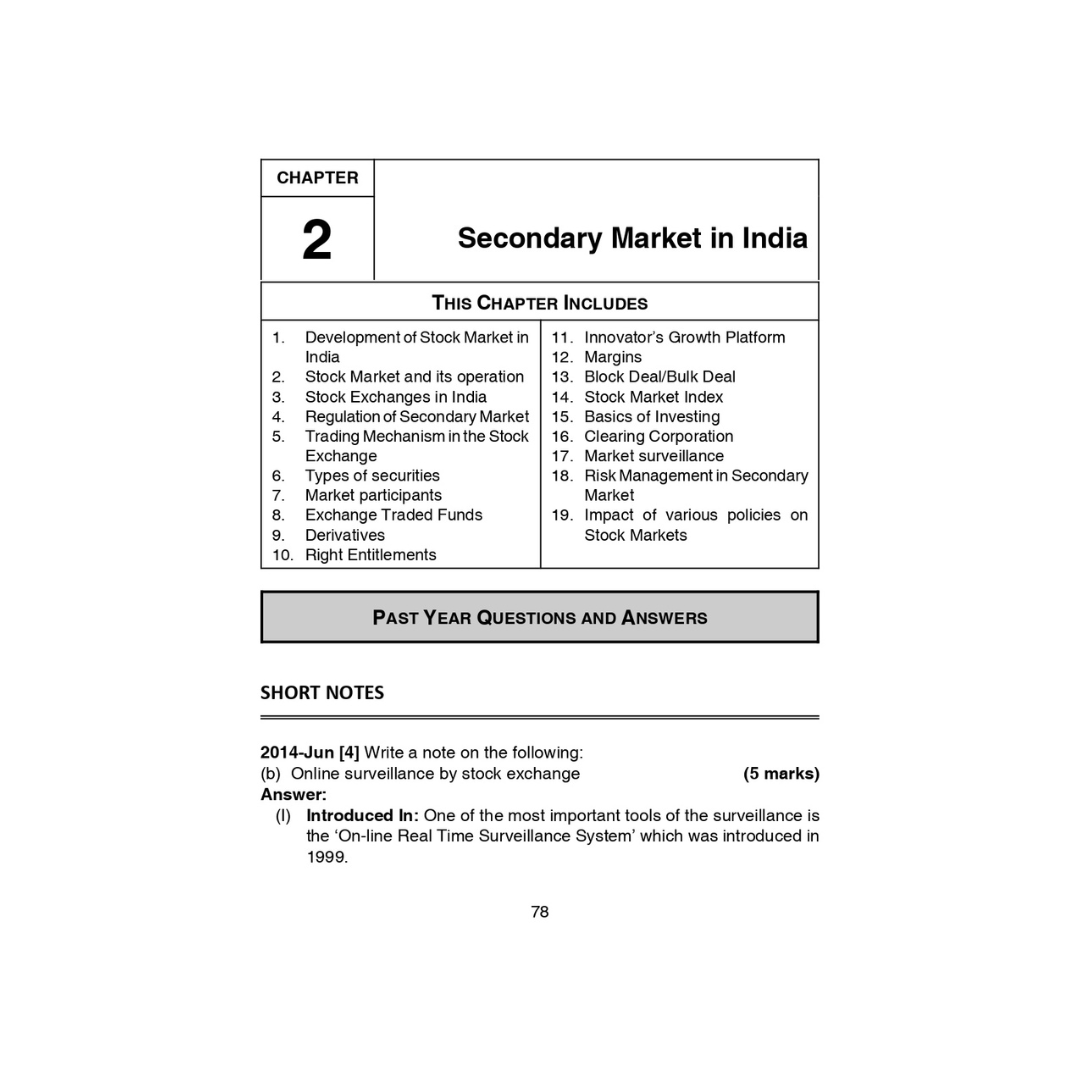 CHAPTER

2

Secondary Market in India

THIS CHAPTER INCLUDES

1. Development of Stock Market in India
2. Stock Market and its operation
3. Stock Exchanges in India
4. Regulation of Secondary Market
5. Trading Mechanism in the Stock Exchange
6. Types of securities
7. Market participants
8. Exchange Traded Funds
9. Derivatives
10. Right Entitlements

11. Innovator's Growth Platform
12. Margins
13. Block Deal/Bulk Deal
14. Stock Market Index
15. Basics of Investing
16. Clearing Corporation
17. Market surveillance
18. Risk Management in Secondary Market
19. Impact of various policies on Stock Markets

PAST YEAR QUESTIONS AND ANSWERS

SHORT NOTES

2014-Jun [4] Write a note on the following:
(b) Online surveillance by stock exchange (5 marks)
Answer:
(I) Introduced In: One of the most important tools of the surveillance is the 'On-line Real Time Surveillance System' which was introduced in 1999.

78